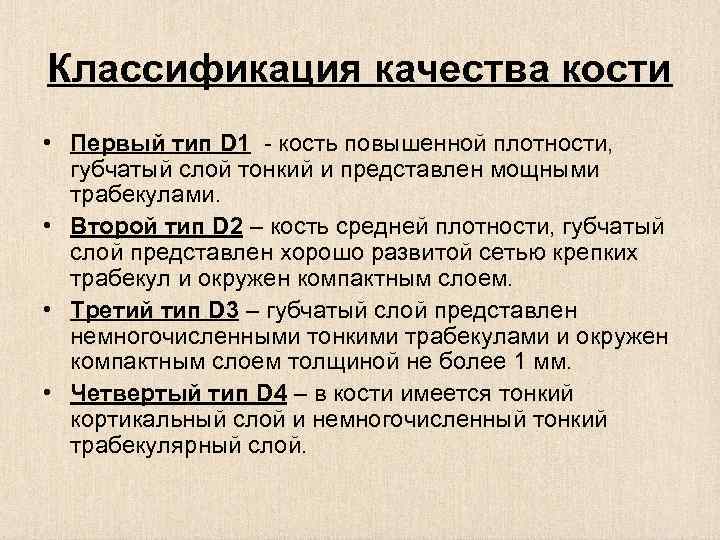 Классификация качества кости

• Первый тип D1 - кость повышенной плотности, губчатый слой тонкий и представлен мощными трабекулами.

• Второй тип D2 – кость средней плотности, губчатый слой представлен хорошо развитой сетью крепких трабекул и окружен компактным слоем.

• Третий тип D3 – губчатый слой представлен немногочисленными тонкими трабекулами и окружен компактным слоем толщиной не более 1 мм.

• Четвертый тип D4 – в кости имеется тонкий кортикальный слой и немногочисленный тонкий трабекулярный слой.